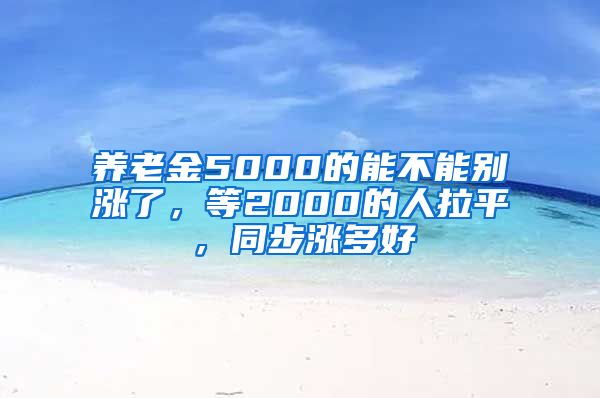 养老金5000的能不能别涨了，等2000的人拉平，同步涨多好